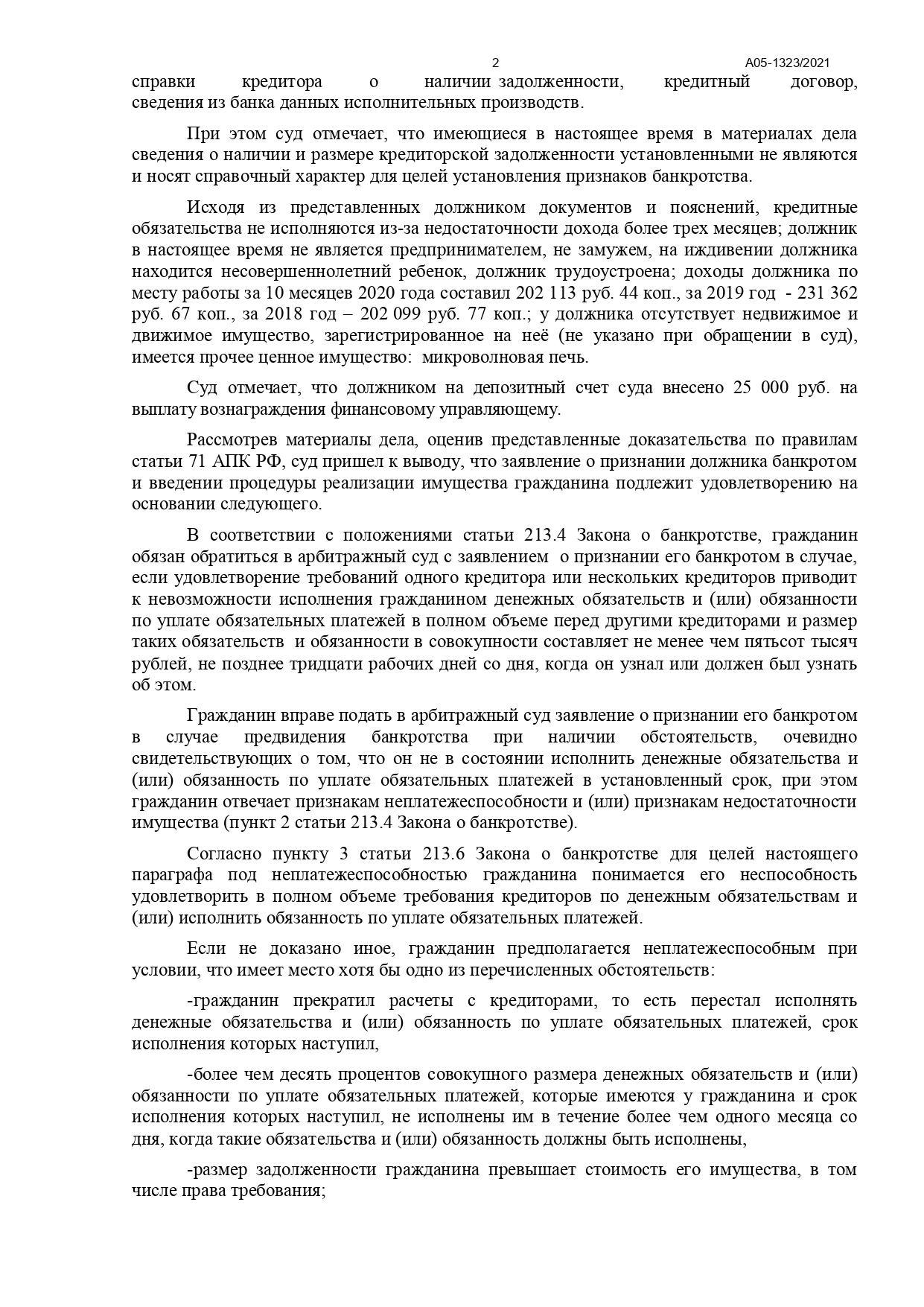 2 А05-1323/2021

справки кредитора о наличии задолженности, кредитный договор, сведения из банка данных исполнительных производств.

При этом суд отмечает, что имеющиеся в настоящее время в материалах дела сведения о наличии и размере кредиторской задолженности установленными не являются и носят справочный характер для целей установления признаков банкротства.

Исходя из представленных должником документов и пояснений, кредитные обязательства не исполняются из-за недостаточности дохода более трех месяцев; должник в настоящее время не является предпринимателем, не замужем, на иждивении должника находится несовершеннолетний ребенок, должник трудоустроена; доходы должника по месту работы за 10 месяцев 2020 года составил 202 113 руб. 44 коп., за 2019 год - 231 362 руб. 67 коп., за 2018 год – 202 099 руб. 77 коп.; у должника отсутствует недвижимое и движимое имущество, зарегистрированное на неё (не указано при обращении в суд), имеется прочее ценное имущество: микроволновая печь.

Суд отмечает, что должником на депозитный счет суда внесено 25 000 руб. на выплату вознаграждения финансовому управляющему.

Рассмотрев материалы дела, оценив представленные доказательства по правилам статьи 71 АПК РФ, суд пришел к выводу, что заявление о признании должника банкротом и введении процедуры реализации имущества гражданина подлежит удовлетворению на основании следующего.

В соответствии с положениями статьи 213.4 Закона о банкротстве, гражданин обязан обратиться в арбитражный суд с заявлением о признании его банкротом в случае, если удовлетворение требований одного кредитора или нескольких кредиторов приводит к невозможности исполнения гражданином денежных обязательств и (или) обязанности по уплате обязательных платежей в полном объеме перед другими кредиторами и размер таких обязательств и обязанности в совокупности составляет не менее чем пятьсот тысяч рублей, не позднее тридцати рабочих дней со дня, когда он узнал или должен был узнать об этом.

Гражданин вправе подать в арбитражный суд заявление о признании его банкротом в случае предвидения банкротства при наличии обстоятельств, очевидно свидетельствующих о том, что он не в состоянии исполнить денежные обязательства и (или) обязанность по уплате обязательных платежей в установленный срок, при этом гражданин отвечает признакам неплатежеспособности и (или) признакам недостаточности имущества (пункт 2 статьи 213.4 Закона о банкротстве).

Согласно пункту 3 статьи 213.6 Закона о банкротстве для целей настоящего параграфа под неплатежеспособностью гражданина понимается его неспособность удовлетворить в полном объеме требования кредиторов по денежным обязательствам и (или) исполнить обязанность по уплате обязательных платежей.

Если не доказано иное, гражданин предполагается неплатежеспособным при условии, что имеет место хотя бы одно из перечисленных обстоятельств:

-гражданин прекратил расчеты с кредиторами, то есть перестал исполнять денежные обязательства и (или) обязанность по уплате обязательных платежей, срок исполнения которых наступил,

-более чем десять процентов совокупного размера денежных обязательств и (или) обязанности по уплате обязательных платежей, которые имеются у гражданина и срок исполнения которых наступил, не исполнены им в течение более чем одного месяца со дня, когда такие обязательства и (или) обязанность должны быть исполнены,

-размер задолженности гражданина превышает стоимость его имущества, в том числе права требования;